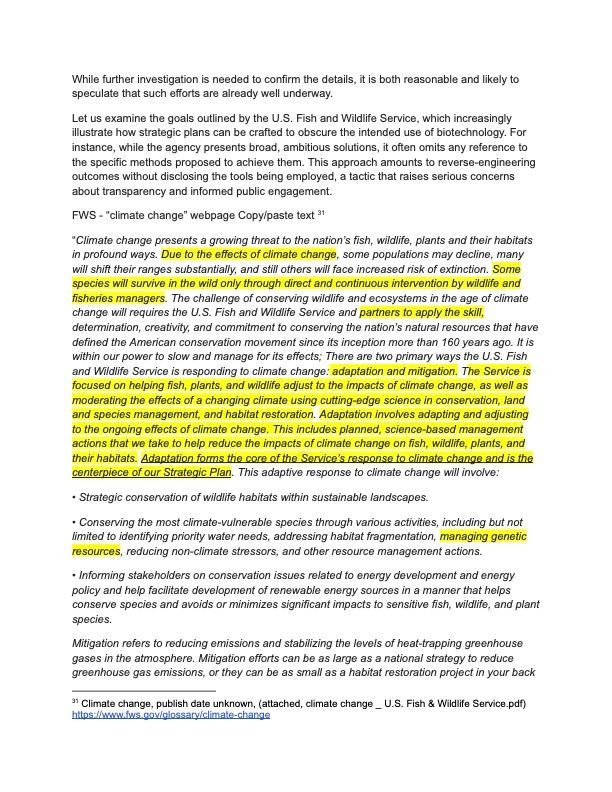 While further investigation is needed to confirm the details, it is both reasonable and likely to speculate that such efforts are already well underway.

Let us examine the goals outlined by the U.S. Fish and Wildlife Service, which increasingly illustrate how strategic plans can be crafted to obscure the intended use of biotechnology. For instance, while the agency presents broad, ambitious solutions, it often omits any reference to the specific methods proposed to achieve them. This approach amounts to reverse-engineering outcomes without disclosing the tools being employed, a tactic that raises serious concerns about transparency and informed public engagement.

FWS - "climate change" webpage Copy/paste text $^{31}$

"Climate change presents a growing threat to the nation's fish, wildlife, plants and their habitats in profound ways. Due to the effects of climate change, some populations may decline, many will shift their ranges substantially, and still others will face increased risk of extinction. Some species will survive in the wild only through direct and continuous intervention by wildlife and fisheries managers. The challenge of conserving wildlife and ecosystems in the age of climate change will requires the U.S. Fish and Wildlife Service and partners to apply the skill, determination, creativity, and commitment to conserving the nation's natural resources that have defined the American conservation movement since its inception more than 160 years ago. It is within our power to slow and manage for its effects; There are two primary ways the U.S. Fish and Wildlife Service is responding to climate change: adaptation and mitigation. The Service is focused on helping fish, plants, and wildlife adjust to the impacts of climate change, as well as moderating the effects of a changing climate using cutting-edge science in conservation, land and species management, and habitat restoration. Adaptation involves adapting and adjusting to the ongoing effects of climate change. This includes planned, science-based management actions that we take to help reduce the impacts of climate change on fish, wildlife, plants, and their habitats. Adaptation forms the core of the Service's response to climate change and is the centerpiece of our Strategic Plan. This adaptive response to climate change will involve:

• Strategic conservation of wildlife habitats within sustainable landscapes.

• Conserving the most climate-vulnerable species through various activities, including but not limited to identifying priority water needs, addressing habitat fragmentation, managing genetic resources, reducing non-climate stressors, and other resource management actions.

• Informing stakeholders on conservation issues related to energy development and energy policy and help facilitate development of renewable energy sources in a manner that helps conserve species and avoids or minimizes significant impacts to sensitive fish, wildlife, and plant species.

Mitigation refers to reducing emissions and stabilizing the levels of heat-trapping greenhouse gases in the atmosphere. Mitigation efforts can be as large as a national strategy to reduce greenhouse gas emissions, or they can be as small as a habitat restoration project in your back

$^{31}$ Climate change, publish date unknown, (attached, climate change _ U.S. Fish & Wildlife Service.pdf) https://www.fws.gov/glossary/climate-change